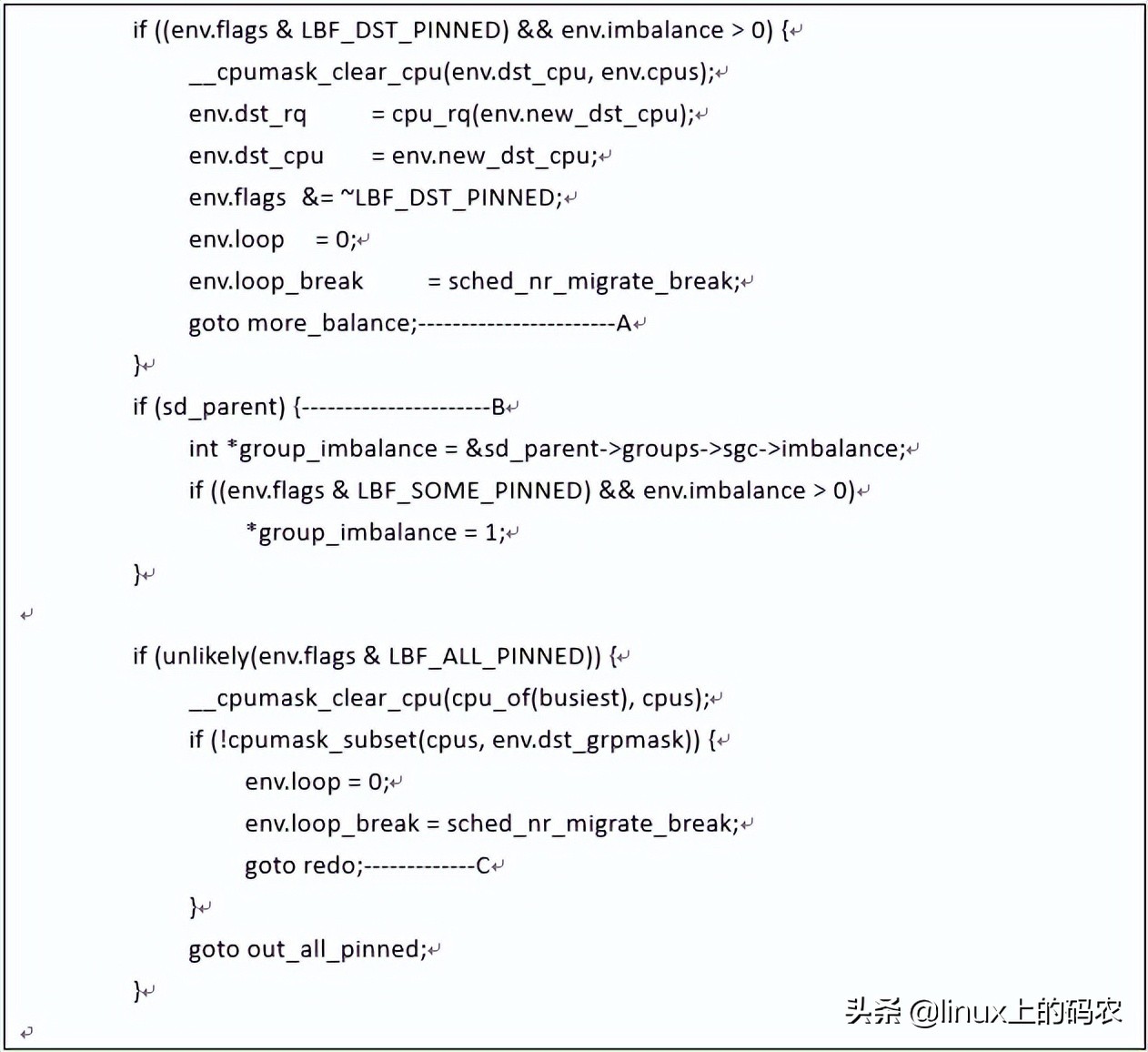 if ((env.flags & LBF_DST_PINNED) && env.imbalance > 0) {
__cpumask_clear_cpu(env.dst_cpu, env.cpus);
env.dst_rq = cpu_rq(env.new_dst_cpu);
env.dst_cpu = env.new_dst_cpu;
env.flags &= ~LBF_DST_PINNED;
env.loop = 0;
env.loop_break = sched_nr_migrate_break;
goto more_balance;-----------------------A
}
if (sd_parent) {----------------------B
int *group_imbalance = &sd_parent->groups->sgc->imbalance;
if ((env.flags & LBF_SOME_PINNED) && env.imbalance > 0)
*group_imbalance = 1;
}

if (unlikely(env.flags & LBF_ALL_PINNED)) {
__cpumask_clear_cpu(cpu_of(busiest), cpus);
if (!cpumask_subset(cpus, env.dst_grpmask)) {
env.loop = 0;
env.loop_break = sched_nr_migrate_break;
goto redo;-------------C
}
goto out_all_pinned;
}

头条 @linux上的码农